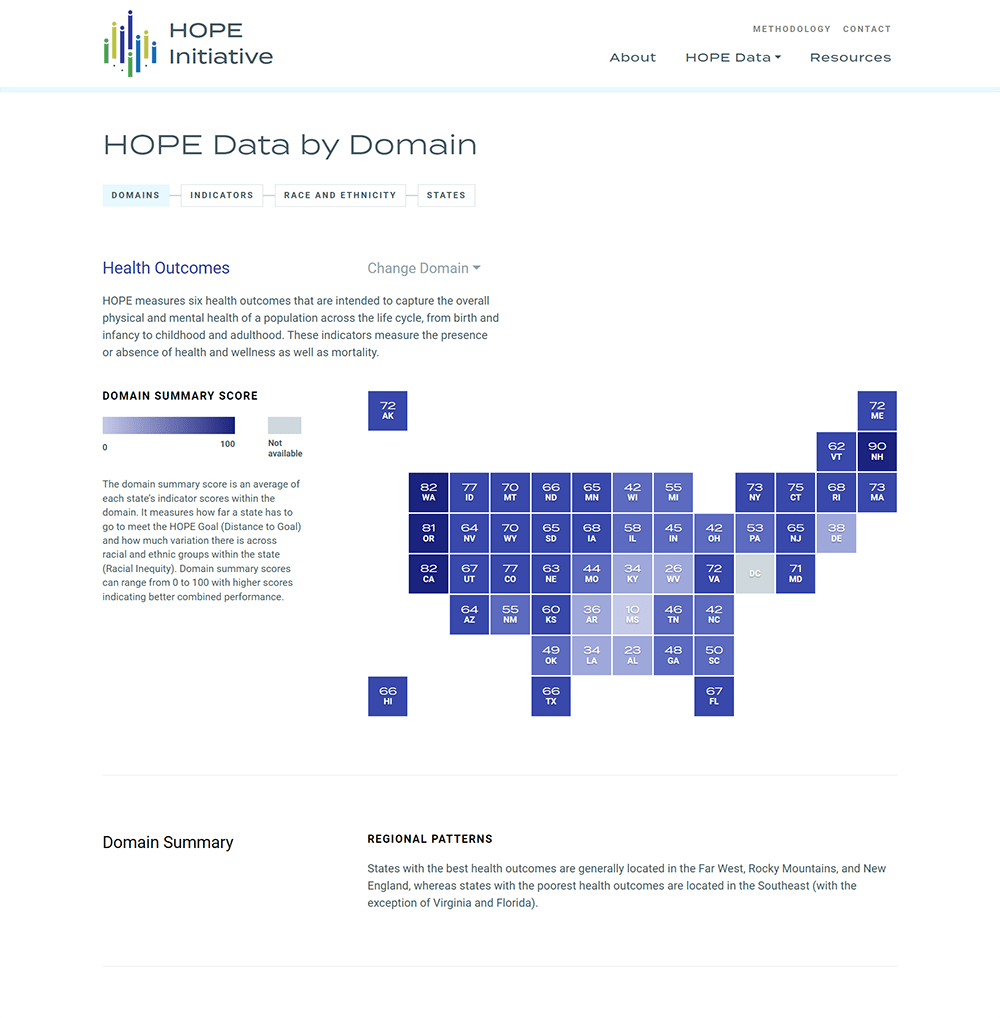 HOPE Initiative

METHODOLOGY CONTACT

About HOPE Data Resources

HOPE Data by Domain

DOMAINS INDICATORS RACE AND ETHNICITY STATES

Health Outcomes

Change Domain

HOPE measures six health outcomes that are intended to capture the overall physical and mental health of a population across the life cycle, from birth and infancy to childhood and adulthood. These indicators measure the presence or absence of health and wellness as well as mortality.

DOMAIN SUMMARY SCORE

0 100 Not available

The domain summary score is an average of each state's indicator scores within the domain. It measures how far a state has to go to meet the HOPE Goal (Distance to Goal) and how much variation there is across racial and ethnic groups within the state (Racial Inequity). Domain summary scores can range from 0 to 100 with higher scores indicating better combined performance.

72 AK
72 ME
62 VT
90 NH
82 WA
77 ID
70 MT
66 ND
65 MN
42 WI
55 MI
73 NY
75 CT
68 RI
73 MA
81 OR
64 NV
70 WY
65 SD
68 IA
58 IL
45 IN
42 OH
53 PA
65 NJ
38 DE
82 CA
67 UT
77 CO
63 NE
44 MO
34 KY
26 WV
72 VA
DC
71 MD
64 AZ
55 NM
60 KS
36 AR
10 MS
46 TN
42 NC
49 OK
34 LA
23 AL
48 GA
50 SC
66 HI
66 TX
67 FL

Domain Summary

REGIONAL PATTERNS

States with the best health outcomes are generally located in the Far West, Rocky Mountains, and New England, whereas states with the poorest health outcomes are located in the Southeast (with the exception of Virginia and Florida).